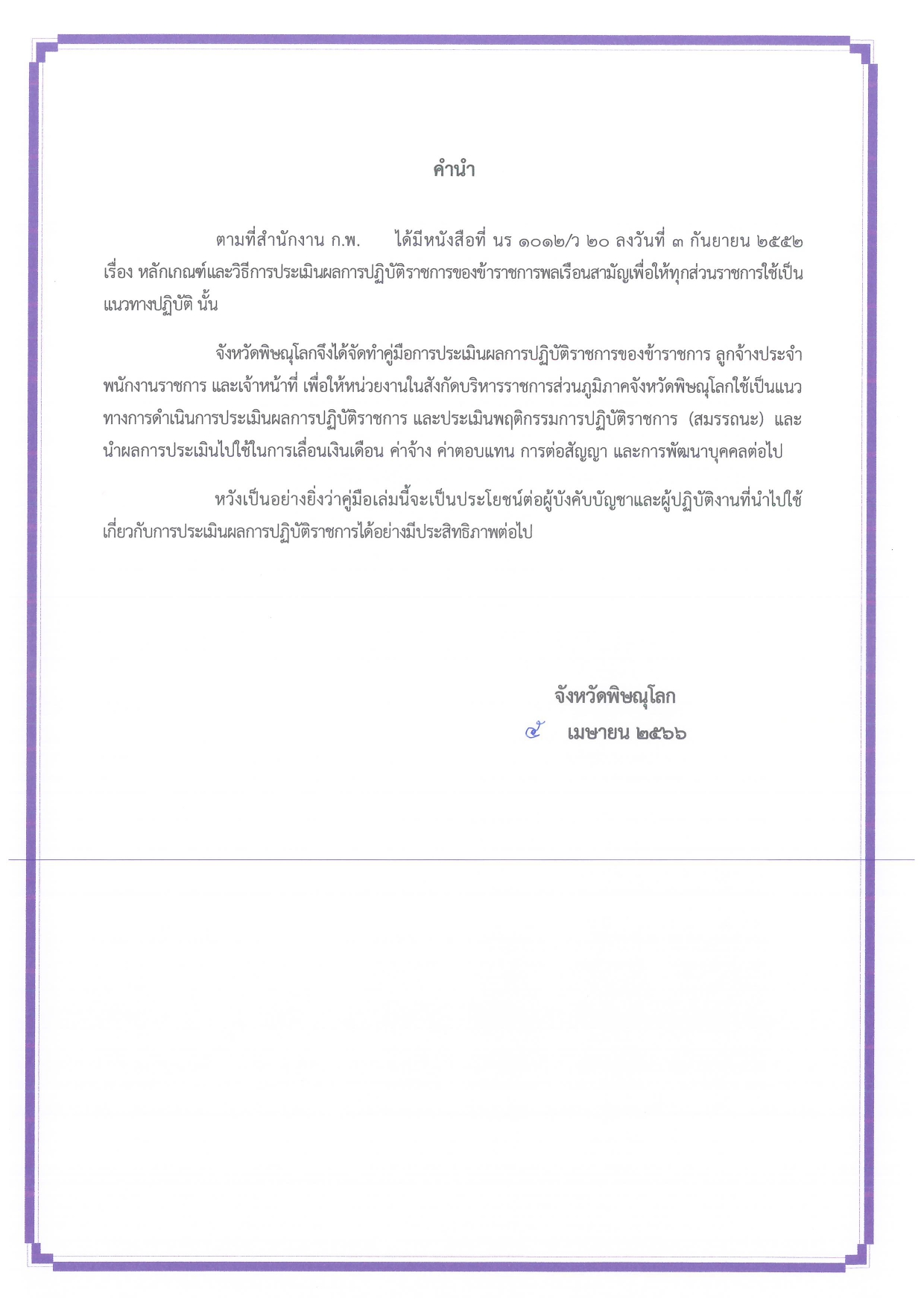 คำนำ

ตามที่สำนักงาน ก.พ. ได้มีหนังสือที่ นร ๑๐๑๒/ว ๒๐ ลงวันที่ ๓ กันยายน ๒๕๕๒ เรื่อง หลักเกณฑ์และวิธีการประเมินผลการปฏิบัติราชการของข้าราชการพลเรือนสามัญเพื่อให้ทุกส่วนราชการใช้เป็นแนวทางปฏิบัติ นั้น

จังหวัดพิษณุโลกจึงได้จัดทำคู่มือการประเมินผลการปฏิบัติราชการของข้าราชการ ลูกจ้างประจำ พนักงานราชการ และเจ้าหน้าที่ เพื่อให้หน่วยงานในสังกัดบริหารราชการส่วนภูมิภาคจังหวัดพิษณุโลกใช้เป็นแนวทางการดำเนินการประเมินผลการปฏิบัติราชการ และประเมินพฤติกรรมการปฏิบัติราชการ (สมรรถนะ) และนำผลการประเมินไปใช้ในการเลื่อนเงินเดือน ค่าจ้าง ค่าตอบแทน การต่อสัญญา และการพัฒนาบุคคลต่อไป

หวังเป็นอย่างยิ่งว่าคู่มือเล่มนี้จะเป็นประโยชน์ต่อผู้บังคับบัญชาและผู้ปฏิบัติงานที่นำไปใช้เกี่ยวกับการประเมินผลการปฏิบัติราชการได้อย่างมีประสิทธิภาพต่อไป

จังหวัดพิษณุโลก
๕ เมษายน ๒๕๖๖